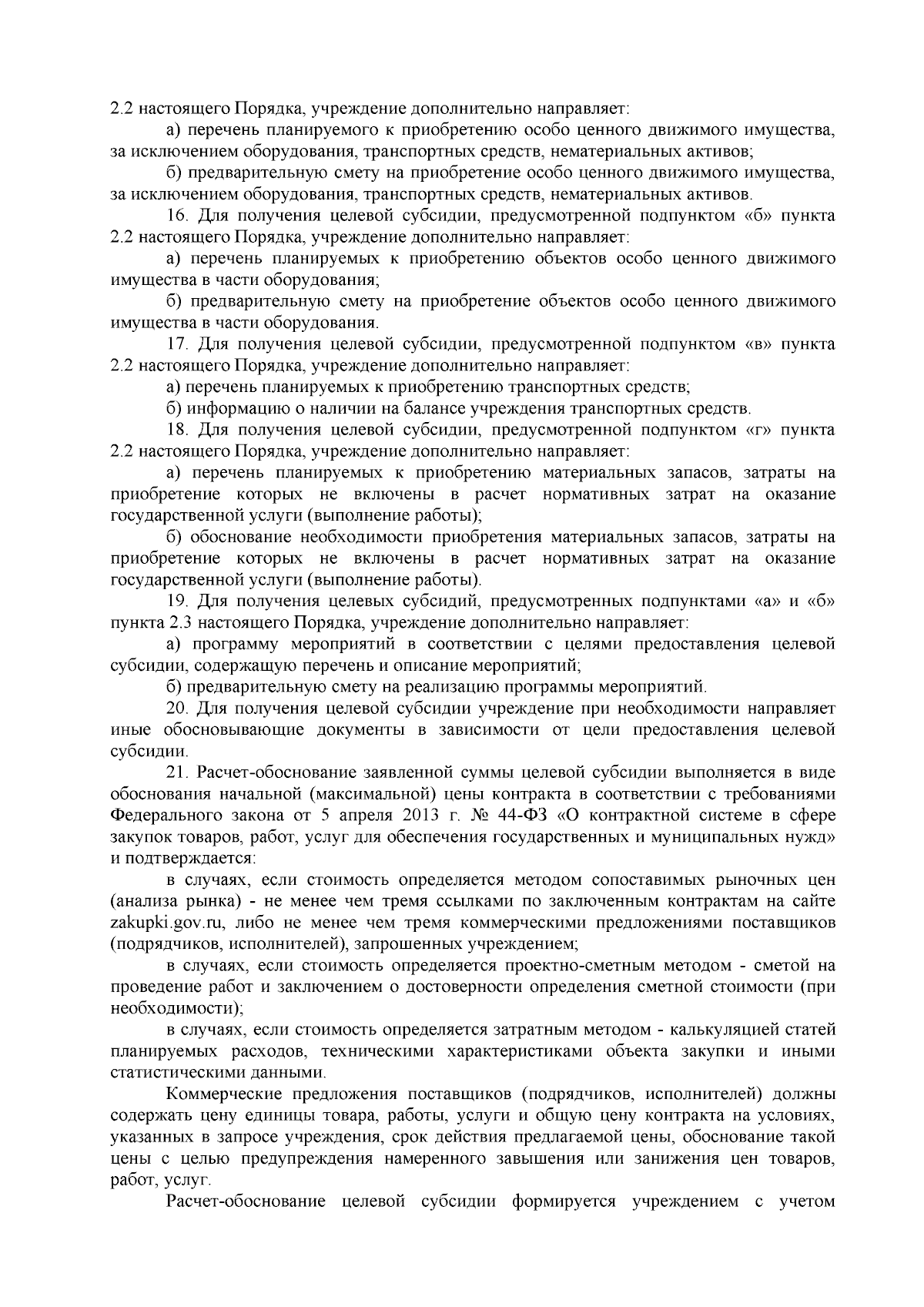 2.2 настоящего Порядка, учреждение дополнительно направляет:

а) перечень планируемого к приобретению особо ценного движимого имущества, за исключением оборудования, транспортных средств, нематериальных активов;

б) предварительную смету на приобретение особо ценного движимого имущества, за исключением оборудования, транспортных средств, нематериальных активов.

16. Для получения целевой субсидии, предусмотренной подпунктом «б» пункта 2.2 настоящего Порядка, учреждение дополнительно направляет:

а) перечень планируемых к приобретению объектов особо ценного движимого имущества в части оборудования;

б) предварительную смету на приобретение объектов особо ценного движимого имущества в части оборудования.

17. Для получения целевой субсидии, предусмотренной подпунктом «в» пункта 2.2 настоящего Порядка, учреждение дополнительно направляет:

а) перечень планируемых к приобретению транспортных средств;

б) информацию о наличии на балансе учреждения транспортных средств.

18. Для получения целевой субсидии, предусмотренной подпунктом «г» пункта 2.2 настоящего Порядка, учреждение дополнительно направляет:

а) перечень планируемых к приобретению материальных запасов, затраты на приобретение которых не включены в расчет нормативных затрат на оказание государственной услуги (выполнение работы);

б) обоснование необходимости приобретения материальных запасов, затраты на приобретение которых не включены в расчет нормативных затрат на оказание государственной услуги (выполнение работы).

19. Для получения целевых субсидий, предусмотренных подпунктами «а» и «б» пункта 2.3 настоящего Порядка, учреждение дополнительно направляет:

а) программу мероприятий в соответствии с целями предоставления целевой субсидии, содержащую перечень и описание мероприятий;

б) предварительную смету на реализацию программы мероприятий.

20. Для получения целевой субсидии учреждение при необходимости направляет иные обосновывающие документы в зависимости от цели предоставления целевой субсидии.

21. Расчет-обоснование заявленной суммы целевой субсидии выполняется в виде обоснования начальной (максимальной) цены контракта в соответствии с требованиями Федерального закона от 5 апреля 2013 г. № 44-ФЗ «О контрактной системе в сфере закупок товаров, работ, услуг для обеспечения государственных и муниципальных нужд» и подтверждается:

в случаях, если стоимость определяется методом сопоставимых рыночных цен (анализа рынка) - не менее чем тремя ссылками по заключенным контрактам на сайте zakupki.gov.ru, либо не менее чем тремя коммерческими предложениями поставщиков (подрядчиков, исполнителей), запрошенных учреждением;

в случаях, если стоимость определяется проектно-сметным методом - сметой на проведение работ и заключением о достоверности определения сметной стоимости (при необходимости);

в случаях, если стоимость определяется затратным методом - калькуляцией статей планируемых расходов, техническими характеристиками объекта закупки и иными статистическими данными.

Коммерческие предложения поставщиков (подрядчиков, исполнителей) должны содержать цену единицы товара, работы, услуги и общую цену контракта на условиях, указанных в запросе учреждения, срок действия предлагаемой цены, обоснование такой цены с целью предупреждения намеренного завышения или занижения цен товаров, работ, услуг.

Расчет-обоснование целевой субсидии формируется учреждением с учетом